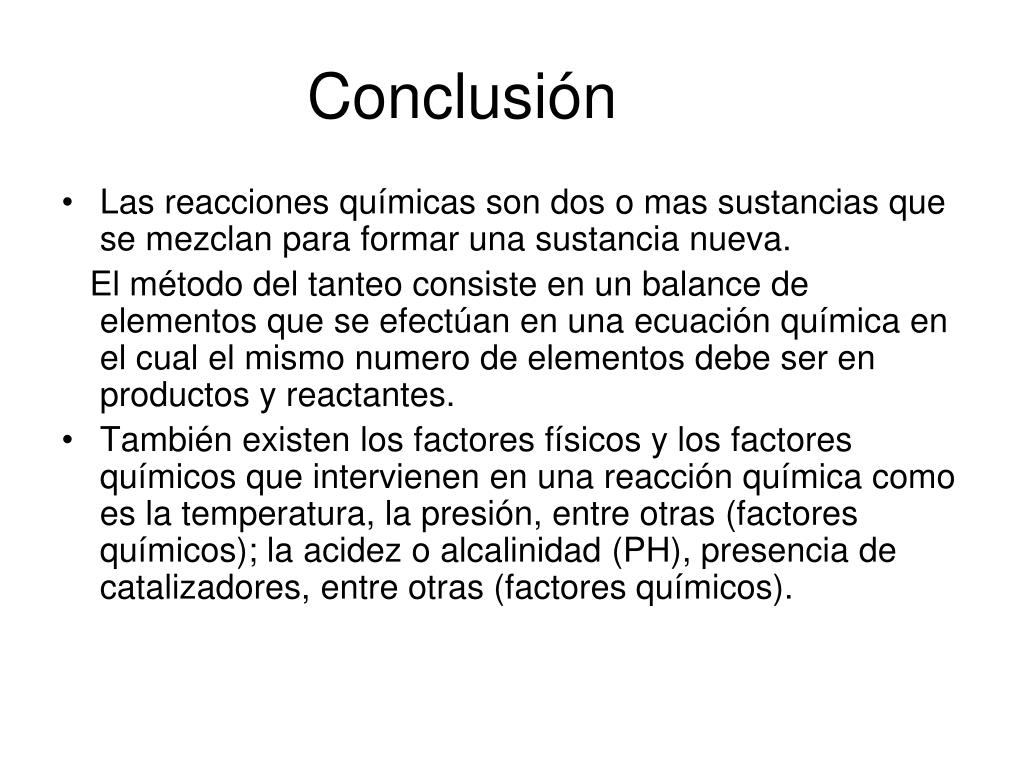 Conclusión

• Las reacciones químicas son dos o mas sustancias que se mezclan para formar una sustancia nueva.

El método del tanteo consiste en un balance de elementos que se efectúan en una ecuación química en el cual el mismo numero de elementos debe ser en productos y reactantes.

• También existen los factores físicos y los factores químicos que intervienen en una reacción química como es la temperatura, la presión, entre otras (factores químicos); la acidez o alcalinidad (PH), presencia de catalizadores, entre otras (factores químicos).